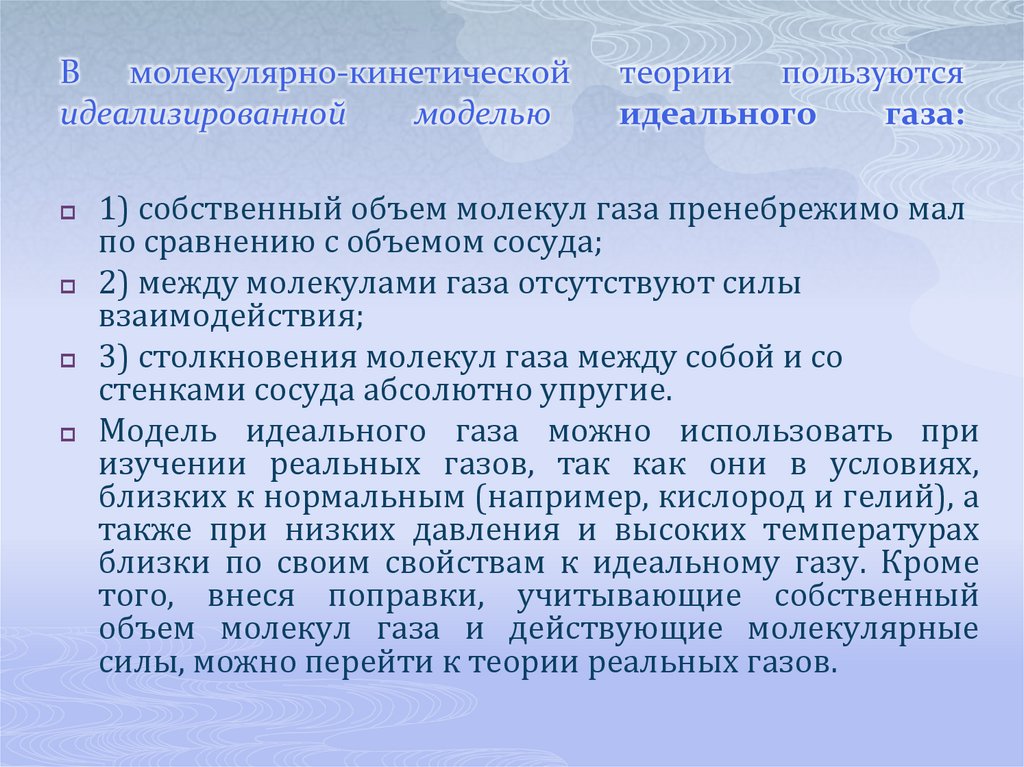 В молекулярно-кинетической теории пользуются идеализированной моделью идеального газа:

1) собственный объем молекул газа пренебрежимо мал по сравнению с объемом сосуда;

2) между молекулами газа отсутствуют силы взаимодействия;

3) столкновения молекул газа между собой и со стенками сосуда абсолютно упругие.

Модель идеального газа можно использовать при изучении реальных газов, так как они в условиях, близких к нормальным (например, кислород и гелий), а также при низких давления и высоких температурах близки по своим свойствам к идеальному газу. Кроме того, внеся поправки, учитывающие собственный объем молекул газа и действующие молекулярные силы, можно перейти к теории реальных газов.